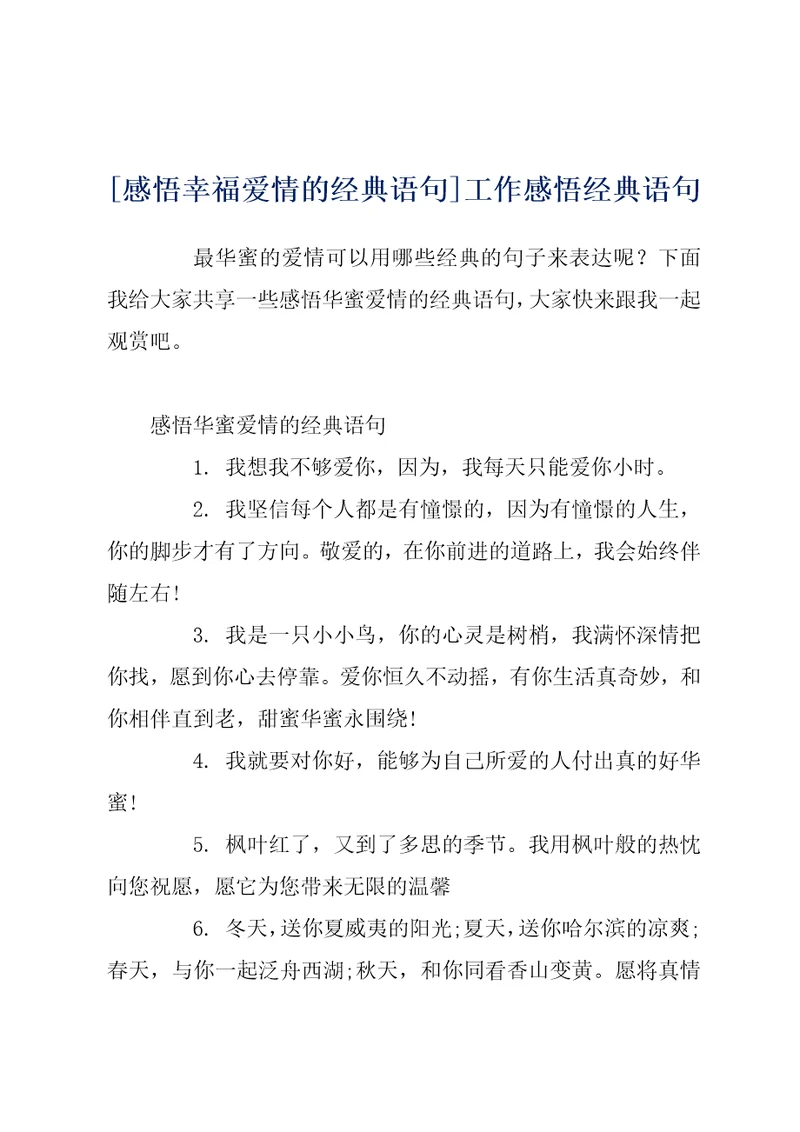 [感悟幸福爱情的经典语句]工作感悟经典语句

最华蜜的爱情可以用哪些经典的句子来表达呢？下面我给大家共享一些感悟华蜜爱情的经典语句，大家快来跟我一起观赏吧。

感悟华蜜爱情的经典语句

1. 我想我不够爱你，因为，我每天只能爱你小时。

2. 我坚信每个人都是有憧憬的，因为有憧憬的人生，你的脚步才有了方向。敬爱的，在你前进的道路上，我会始终伴随左右!

3. 我是一只小小鸟，你的心灵是树梢，我满怀深情把你找，愿到你心去停靠。爱你恒久不动摇，有你生活真奇妙，和你相伴直到老，甜蜜华蜜永围绕!

4. 我就要对你好，能够为自己所爱的人付出真的好华蜜!

5. 枫叶红了，又到了多思的季节。我用枫叶般的热忱向您祝愿，愿它为您带来无限的温馨

6. 冬天，送你夏威夷的阳光;夏天，送你哈尔滨的凉爽;春天，与你一起泛舟西湖;秋天，和你同看香山变黄。愿将真情